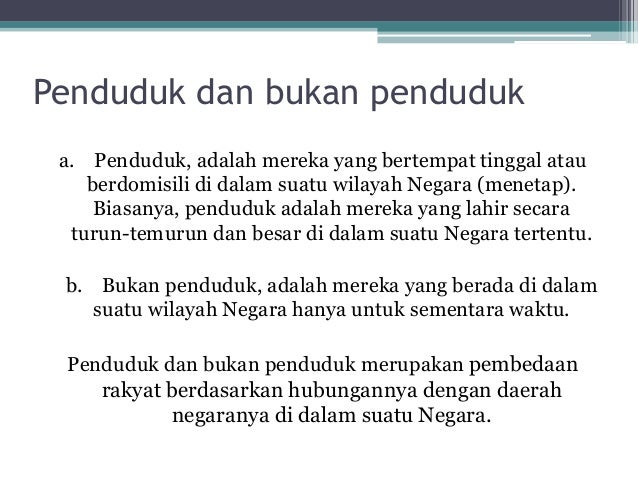 Penduduk dan bukan penduduk

a. Penduduk, adalah mereka yang bertempat tinggal atau berdomisili di dalam suatu wilayah Negara (menetap). Biasanya, penduduk adalah mereka yang lahir secara turun-temurun dan besar di dalam suatu Negara tertentu.

b. Bukan penduduk, adalah mereka yang berada di dalam suatu wilayah Negara hanya untuk sementara waktu.

Penduduk dan bukan penduduk merupakan pembedaan rakyat berdasarkan hubungannya dengan daerah negaranya di dalam suatu Negara.